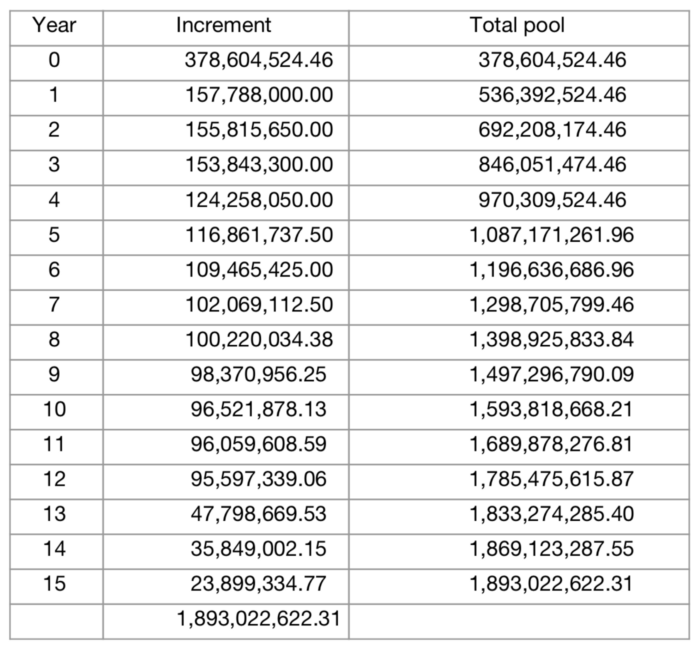 | Year | Increment | Total pool |
|---|---|---|
| 0 | 378,604,524.46 | 378,604,524.46 |
| 1 | 157,788,000.00 | 536,392,524.46 |
| 2 | 155,815,650.00 | 692,208,174.46 |
| 3 | 153,843,300.00 | 846,051,474.46 |
| 4 | 124,258,050.00 | 970,309,524.46 |
| 5 | 116,861,737.50 | 1,087,171,261.96 |
| 6 | 109,465,425.00 | 1,196,636,686.96 |
| 7 | 102,069,112.50 | 1,298,705,799.46 |
| 8 | 100,220,034.38 | 1,398,925,833.84 |
| 9 | 98,370,956.25 | 1,497,296,790.09 |
| 10 | 96,521,878.13 | 1,593,818,668.21 |
| 11 | 96,059,608.59 | 1,689,878,276.81 |
| 12 | 95,597,339.06 | 1,785,475,615.87 |
| 13 | 47,798,669.53 | 1,833,274,285.40 |
| 14 | 35,849,002.15 | 1,869,123,287.55 |
| 15 | 23,899,334.77 | 1,893,022,622.31 |
|  | 1,893,022,622.31 |  |